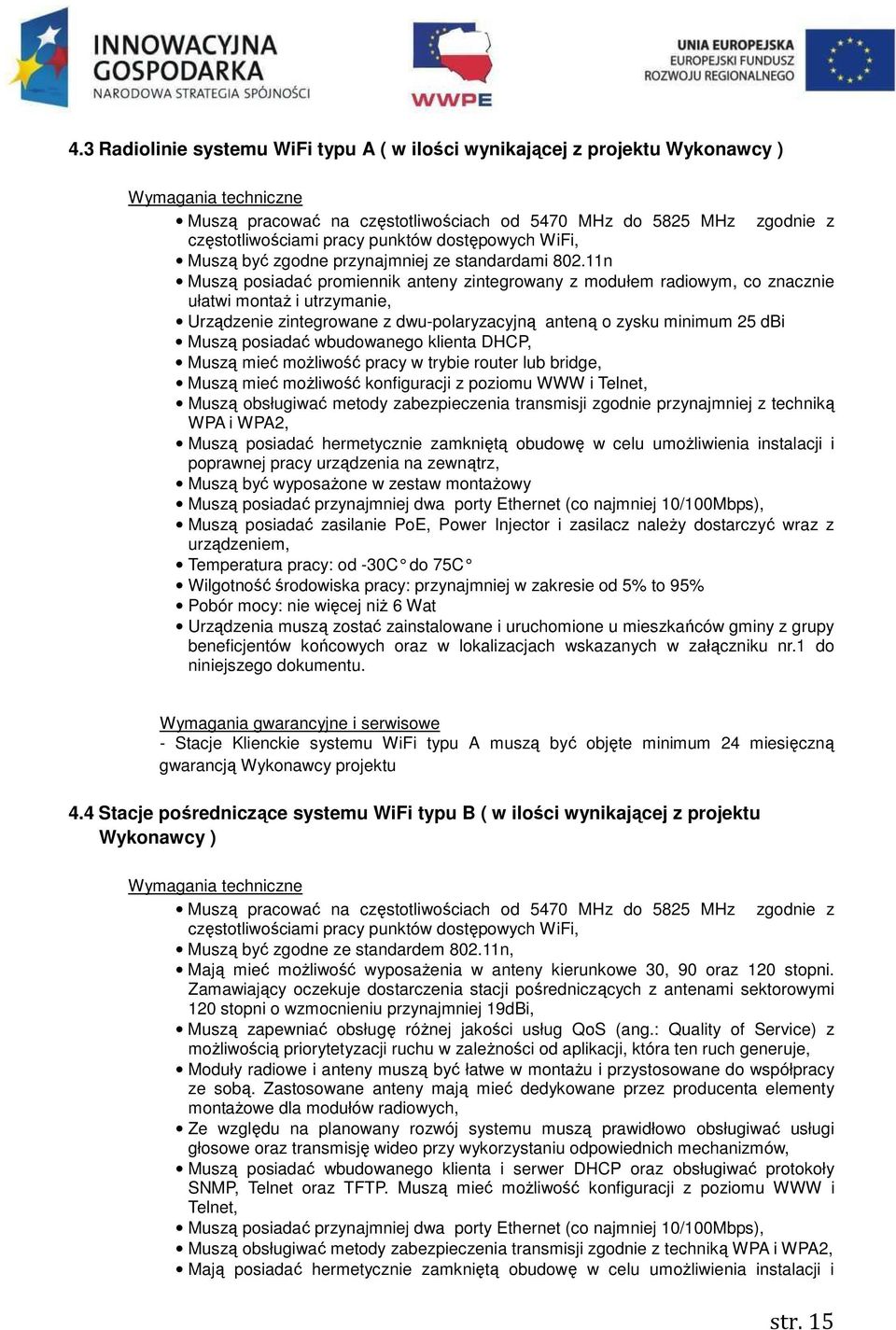 INNOWACYJNA GOSPODARKA
NARODOWA STRATEGIA SPÓJNOŚCI

WWPE

UNIA EUROPEJSKA
EUROPEJSKI FUNDUSZ ROZWOJU REGIONALNEGO

4.3 Radiolinie systemu WiFi typu A ( w ilości wynikającej z projektu Wykonawcy )

Wymagania techniczne
• Muszą pracować na częstotliwościach od 5470 MHz do 5825 MHz zgodnie z częstotliwościami pracy punktów dostępowych WiFi,
• Muszą być zgodne przynajmniej ze standardami 802.11n
• Muszą posiadać promiennik anteny zintegrowany z modułem radiowym, co znacznie ułatwi montaż i utrzymanie,
• Urządzenie zintegrowane z dwu-polaryzacyjną anteną o zysku minimum 25 dBi
• Muszą posiadać wbudowanego klienta DHCP,
• Muszą mieć możliwość pracy w trybie router lub bridge,
• Muszą mieć możliwość konfiguracji z poziomu WWW i Telnet,
• Muszą obsługiwać metody zabezpieczenia transmisji zgodnie przynajmniej z techniką WPA i WPA2,
• Muszą posiadać hermetycznie zamkniętą obudowę w celu umożliwienia instalacji i poprawnej pracy urządzenia na zewnątrz,
• Muszą być wyposażone w zestaw montażowy
• Muszą posiadać przynajmniej dwa porty Ethernet (co najmniej 10/100Mbps),
• Muszą posiadać zasilanie PoE, Power Injector i zasilacz należy dostarczyć wraz z urządzeniem,
• Temperatura pracy: od -30C° do 75C°
• Wilgotność środowiska pracy: przynajmniej w zakresie od 5% to 95%
• Pobór mocy: nie więcej niż 6 Wat
• Urządzenia muszą zostać zainstalowane i uruchomione u mieszkańców gminy z grupy beneficjentów końcowych oraz w lokalizacjach wskazanych w załączniku nr.1 do niniejszego dokumentu.

Wymagania gwarancyjne i serwisowe
- Stacje Klienckie systemu WiFi typu A muszą być objęte minimum 24 miesięczną gwarancją Wykonawcy projektu

4.4 Stacje pośredniczące systemu WiFi typu B ( w ilości wynikającej z projektu Wykonawcy )

Wymagania techniczne
• Muszą pracować na częstotliwościach od 5470 MHz do 5825 MHz zgodnie z częstotliwościami pracy punktów dostępowych WiFi,
• Muszą być zgodne ze standardem 802.11n,
• Mają mieć możliwość wyposażenia w anteny kierunkowe 30, 90 oraz 120 stopni. Zamawiający oczekuje dostarczenia stacji pośredniczących z antenami sektorowymi 120 stopni o wzmocnieniu przynajmniej 19dBi,
• Muszą zapewniać obsługę różnej jakości usług QoS (ang.: Quality of Service) z możliwością priorytetyzacji ruchu w zależności od aplikacji, która ten ruch generuje,
• Moduły radiowe i anteny muszą być łatwe w montażu i przystosowane do współpracy ze sobą. Zastosowane anteny mają mieć dedykowane przez producenta elementy montażowe dla modułów radiowych,
• Ze względu na planowany rozwój systemu muszą prawidłowo obsługiwać usługi głosowe oraz transmisję wideo przy wykorzystaniu odpowiednich mechanizmów,
• Muszą posiadać wbudowanego klienta i serwer DHCP oraz obsługiwać protokoły SNMP, Telnet oraz TFTP. Muszą mieć możliwość konfiguracji z poziomu WWW i Telnet,
• Muszą posiadać przynajmniej dwa porty Ethernet (co najmniej 10/100Mbps),
• Muszą obsługiwać metody zabezpieczenia transmisji zgodnie z techniką WPA i WPA2,
• Mają posiadać hermetycznie zamkniętą obudowę w celu umożliwienia instalacji i

str. 15